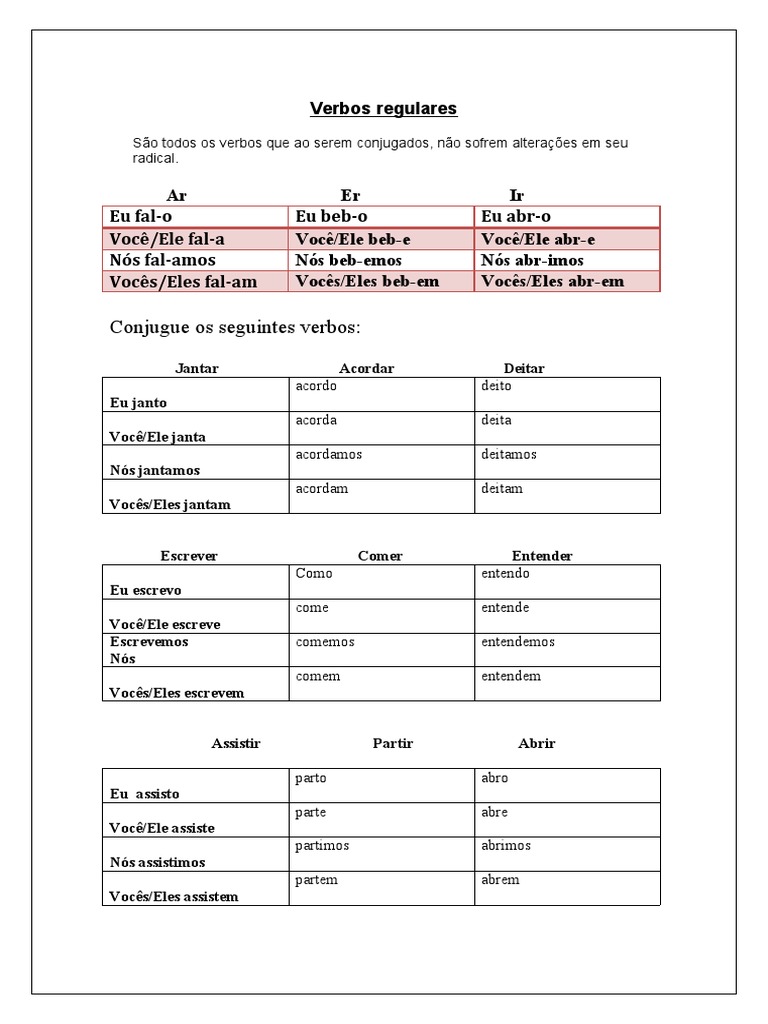 Verbos regulares

São todos os verbos que ao serem conjugados, não sofrem alterações em seu radical.

| Ar | Er | Ir |
|---|---|---|
| Eu fal-o | Eu beb-o | Eu abr-o |
| Você/Ele fal-a | Você/Ele beb-e | Você/Ele abr-e |
| Nós fal-amos | Nós beb-emos | Nós abr-imos |
| Vocês/Eles fal-am | Vocês/Eles beb-em | Vocês/Eles abr-em |

Conjugue os seguintes verbos:

| Jantar | Acordar | Deitar |
|---|---|---|
| Eu janto | acordo | deito |
| Você/Ele janta | acorda | deita |
| Nós jantamos | acordamos | deitamos |
| Vocês/Eles jantam | acordam | deitam |

| Escrever | Comer | Entender |
|---|---|---|
| Eu escrevo | Como | entendo |
| Você/Ele escreve | come | entende |
| Escrevemos Nós | comemos | entendemos |
| Vocês/Eles escrevem | comem | entendem |

| Assistir | Partir | Abrir |
|---|---|---|
| Eu assisto | parto | abro |
| Você/Ele assiste | parte | abre |
| Nós assistimos | partimos | abrimos |
| Vocês/Eles assistem | partem | abrem |